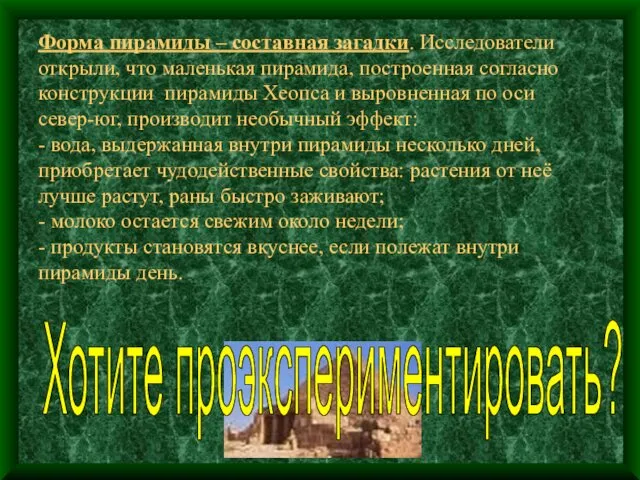 Форма пирамиды – составная загадки. Исследователи открыли, что маленькая пирамида, построенная согласно конструкции пирамиды Хеопса и выровненная по оси север-юг, производит необычный эффект:
- вода, выдержанная внутри пирамиды несколько дней, приобретает чудодейственные свойства: растения от неё лучше растут, раны быстро заживают;
- молоко остается свежим около недели;
- продукты становятся вкуснее, если полежат внутри пирамиды день.

Хотите проэкспериментировать?